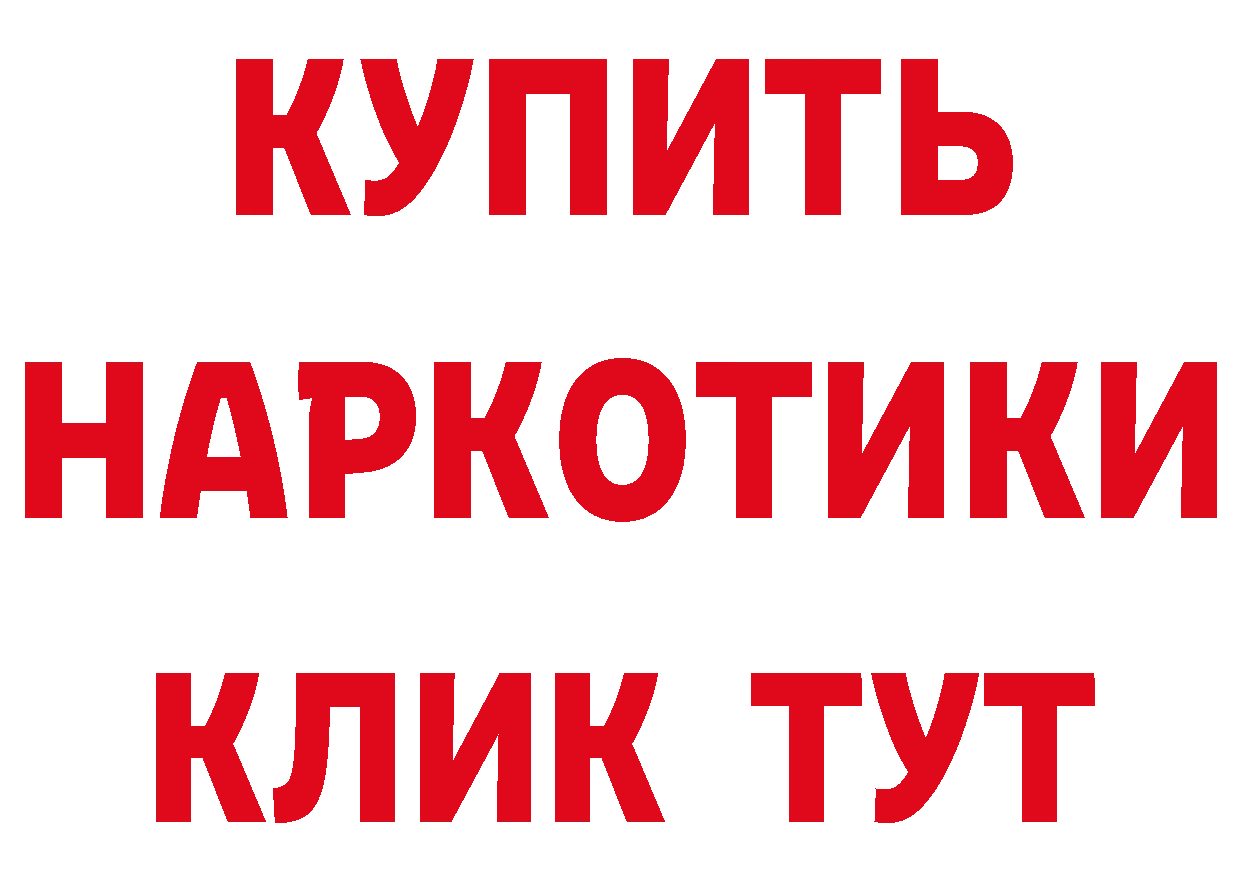 КУПИТЬ
НАРКОТИКИ
КЛИК ТУТ